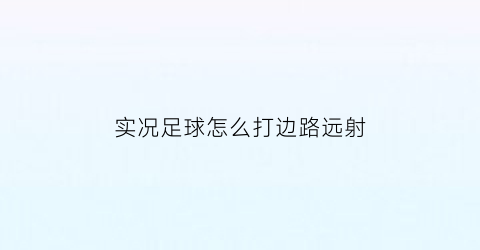 实况足球怎么打边路远射